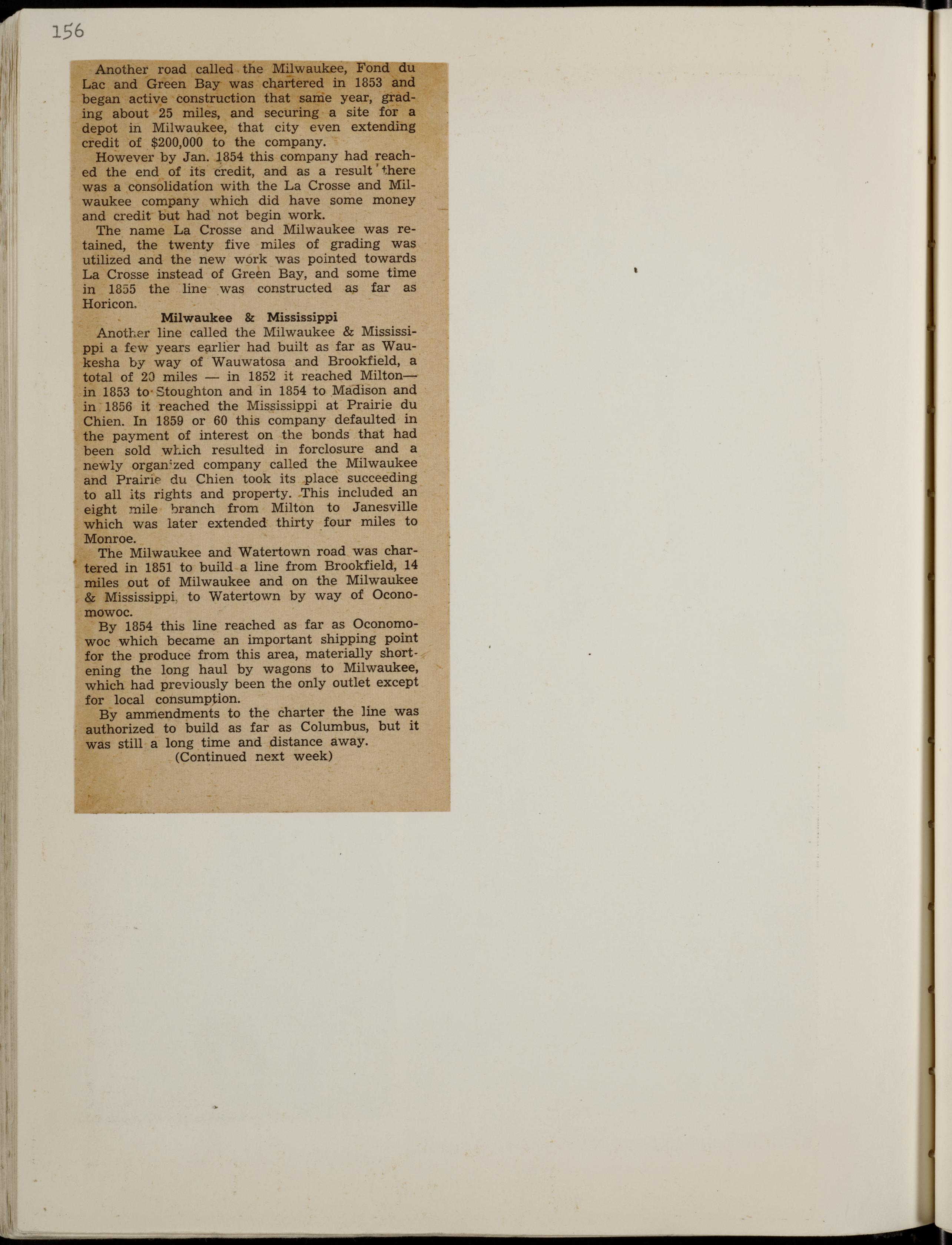 156

Another road called the Milwaukee, Fond du Lac and Green Bay was chartered in 1853 and began active construction that same year, grading about 25 miles, and securing a site for a depot in Milwaukee, that city even extending credit of $200,000 to the company.

However by Jan. 1854 this company had reached the end of its credit, and as a result there was a consolidation with the La Crosse and Milwaukee company which did have some money and credit but had not begin work.

The name La Crosse and Milwaukee was retained, the twenty five miles of grading was utilized and the new work was pointed towards La Crosse instead of Green Bay, and some time in 1855 the line was constructed as far as Horicon.

Milwaukee & Mississippi

Another line called the Milwaukee & Mississippi a few years earlier had built as far as Waukesha by way of Wauwatosa and Brookfield, a total of 20 miles — in 1852 it reached Milton— in 1853 to Stoughton and in 1854 to Madison and in 1856 it reached the Mississippi at Prairie du Chien. In 1859 or 60 this company defaulted in the payment of interest on the bonds that had been sold which resulted in forclosure and a newly organized company called the Milwaukee and Prairie du Chien took its place succeeding to all its rights and property. This included an eight mile branch from Milton to Janesville which was later extended thirty four miles to Monroe.

The Milwaukee and Watertown road was chartered in 1851 to build a line from Brookfield, 14 miles out of Milwaukee and on the Milwaukee & Mississippi, to Watertown by way of Oconomowoc.

By 1854 this line reached as far as Oconomowoc which became an important shipping point for the produce from this area, materially shortening the long haul by wagons to Milwaukee, which had previously been the only outlet except for local consumption.

By ammendments to the charter the line was authorized to build as far as Columbus, but it was still a long time and distance away.

(Continued next week)